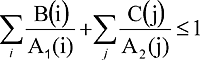 $\sum_{i} \frac{B(i)}{A_1(i)} + \sum_{j} \frac{C(j)}{A_2(j)} \leq 1$